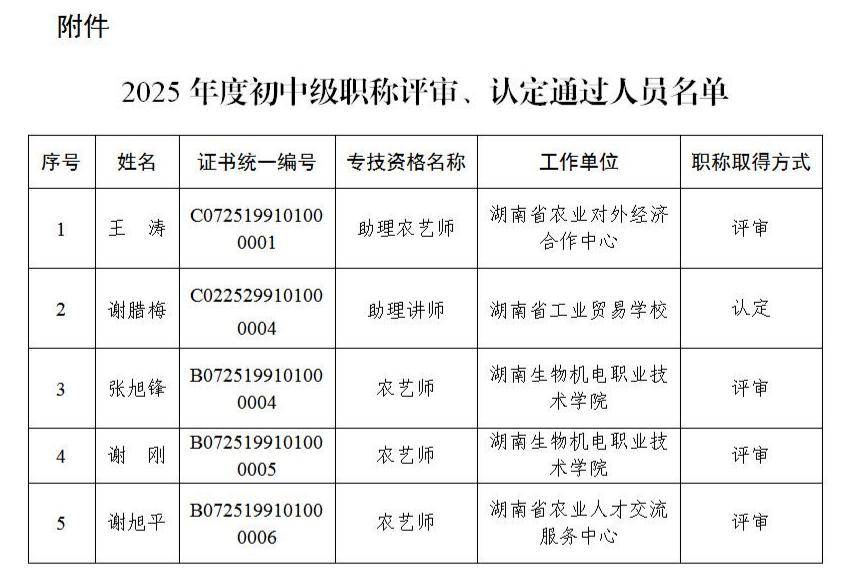 附件

2025 年度初中级职称评审、认定通过人员名单

| 序号 | 姓名 | 证书统一编号 | 专技资格名称 | 工作单位 | 职称取得方式 |
|---|---|---|---|---|---|
| 1 | 王　涛 | C0725199101000001 | 助理农艺师 | 湖南省农业对外经济合作中心 | 评审 |
| 2 | 谢腊梅 | C0225299101000004 | 助理讲师 | 湖南省工业贸易学校 | 认定 |
| 3 | 张旭锋 | B0725199101000004 | 农艺师 | 湖南生物机电职业技术学院 | 评审 |
| 4 | 谢　刚 | B0725199101000005 | 农艺师 | 湖南生物机电职业技术学院 | 评审 |
| 5 | 谢旭平 | B0725199101000006 | 农艺师 | 湖南省农业人才交流服务中心 | 评审 |